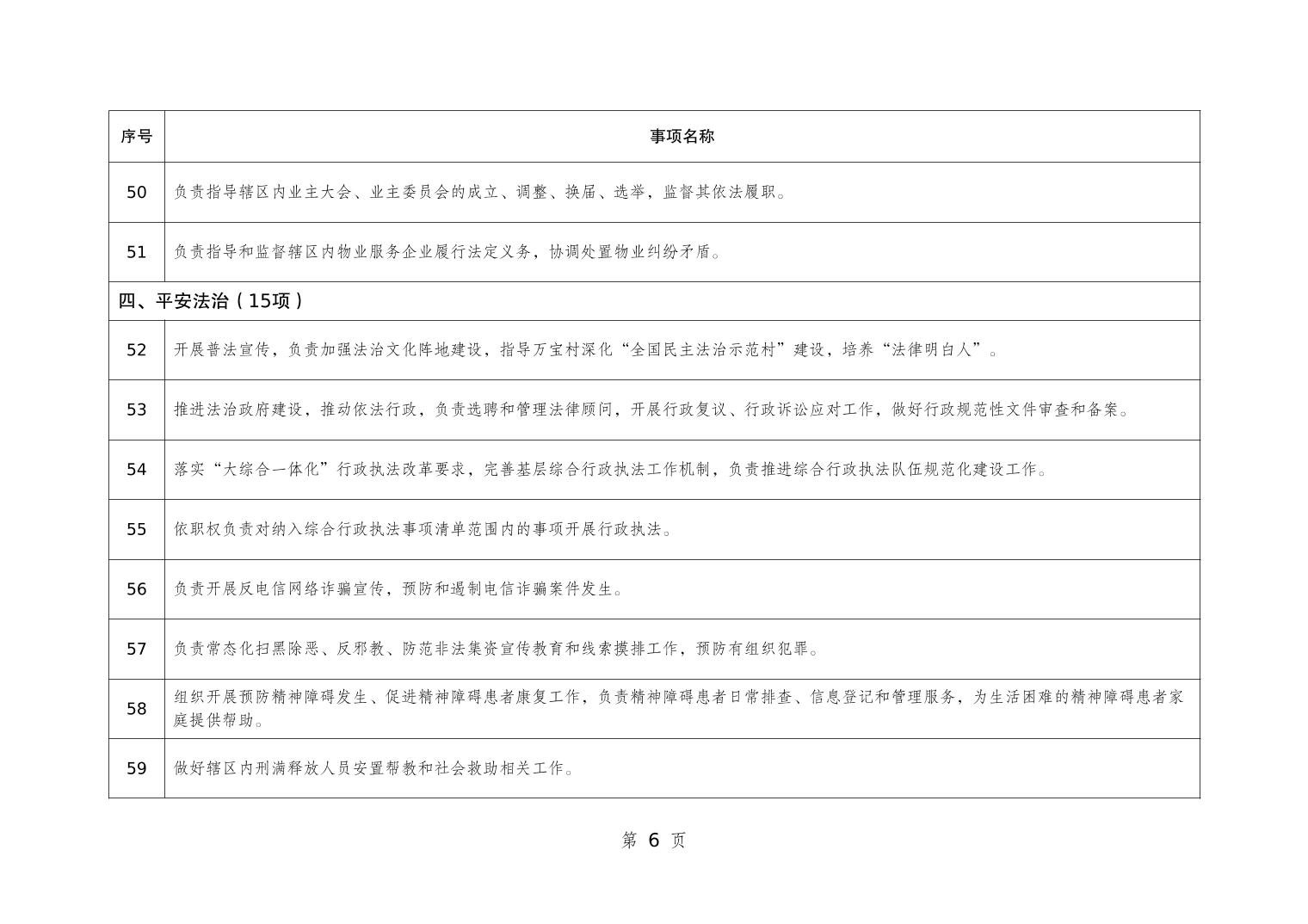 | 序号 | 事项名称 |
|---|---|
| 50 | 负责指导辖区内业主大会、业主委员会的成立、调整、换届、选举，监督其依法履职。 |
| 51 | 负责指导和监督辖区内物业服务企业履行法定义务，协调处置物业纠纷矛盾。 |
| 四、平安法治（15项） | |
| 52 | 开展普法宣传，负责加强法治文化阵地建设，指导万宝村深化“全国民主法治示范村”建设，培养“法律明白人”。 |
| 53 | 推进法治政府建设，推动依法行政，负责选聘和管理法律顾问，开展行政复议、行政诉讼应对工作，做好行政规范性文件审查和备案。 |
| 54 | 落实“大综合一体化”行政执法改革要求，完善基层综合行政执法工作机制，负责推进综合行政执法队伍规范化建设工作。 |
| 55 | 依职权负责对纳入综合行政执法事项清单范围内的事项开展行政执法。 |
| 56 | 负责开展反电信网络诈骗宣传，预防和遏制电信诈骗案件发生。 |
| 57 | 负责常态化扫黑除恶、反邪教、防范非法集资宣传教育和线索摸排工作，预防有组织犯罪。 |
| 58 | 组织开展预防精神障碍发生、促进精神障碍患者康复工作，负责精神障碍患者日常排查、信息登记和管理服务，为生活困难的精神障碍患者家庭提供帮助。 |
| 59 | 做好辖区内刑满释放人员安置帮教和社会救助相关工作。 |

第 6 页